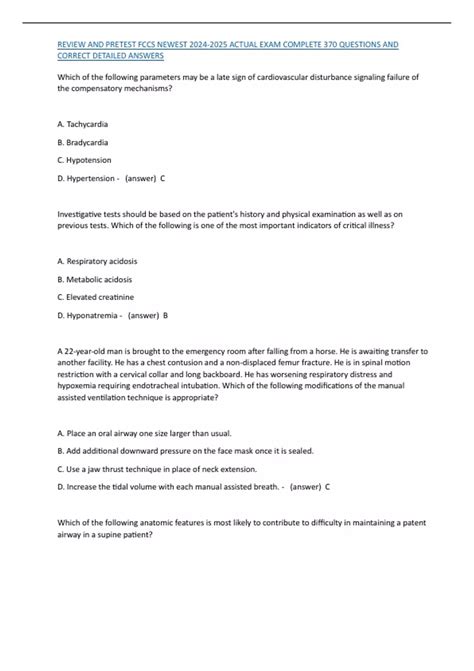 REVIEW AND PRETEST FCCS NEWEST 2024-2025 ACTUAL EXAM COMPLETE 370 QUESTIONS AND CORRECT DETAILED ANSWERS

Which of the following parameters may be a late sign of cardiovascular disturbance signaling failure of the compensatory mechanisms?

A. Tachycardia

B. Bradycardia

C. Hypotension

D. Hypertension - (answer) C

Investigative tests should be based on the patient's history and physical examination as well as on previous tests. Which of the following is one of the most important indicators of critical illness?

A. Respiratory acidosis

B. Metabolic acidosis

C. Elevated creatinine

D. Hyponatremia - (answer) B

A 22-year-old man is brought to the emergency room after falling from a horse. He is awaiting transfer to another facility. He has a chest contusion and a non-displaced femur fracture. He is in spinal motion restriction with a cervical collar and long backboard. He has worsening respiratory distress and hypoxemia requiring endotracheal intubation. Which of the following modifications of the manual assisted ventilation technique is appropriate?

A. Place an oral airway one size larger than usual.

B. Add additional downward pressure on the face mask once it is sealed.

C. Use a jaw thrust technique in place of neck extension.

D. Increase the tidal volume with each manual assisted breath. - (answer) C

Which of the following anatomic features is most likely to contribute to difficulty in maintaining a patent airway in a supine patient?